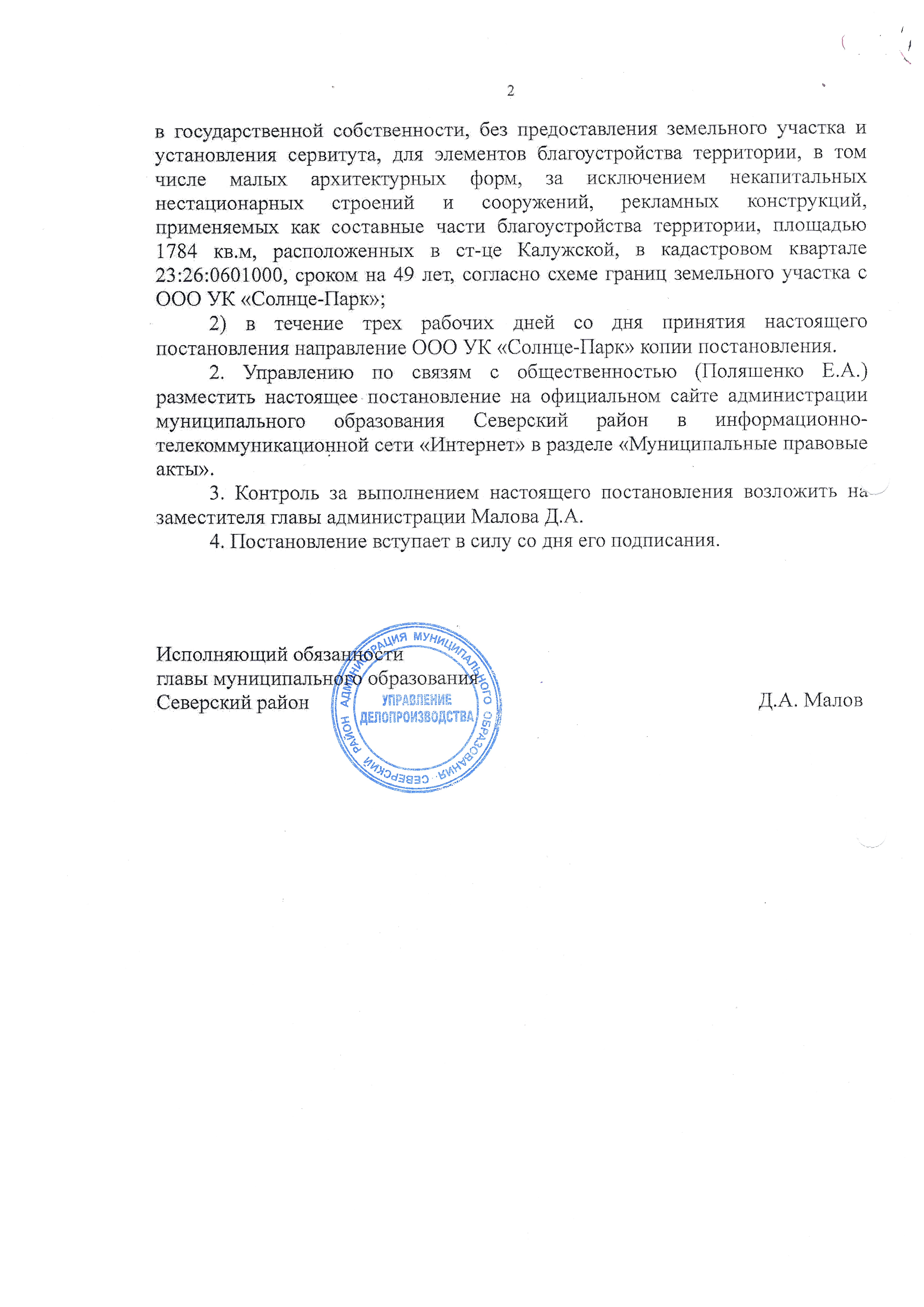 2

в государственной собственности, без предоставления земельного участка и установления сервитута, для элементов благоустройства территории, в том числе малых архитектурных форм, за исключением некапитальных нестационарных строений и сооружений, рекламных конструкций, применяемых как составные части благоустройства территории, площадью 1784 кв.м, расположенных в ст-це Калужской, в кадастровом квартале 23:26:0601000, сроком на 49 лет, согласно схеме границ земельного участка с ООО УК «Солнце-Парк»;

2) в течение трех рабочих дней со дня принятия настоящего постановления направление ООО УК «Солнце-Парк» копии постановления.

2. Управлению по связям с общественностью (Поляшенко Е.А.) разместить настоящее постановление на официальном сайте администрации муниципального образования Северский район в информационно-телекоммуникационной сети «Интернет» в разделе «Муниципальные правовые акты».

3. Контроль за выполнением настоящего постановления возложить на заместителя главы администрации Малова Д.А.

4. Постановление вступает в силу со дня его подписания.

Исполняющий обязанности
главы муниципального образования
Северский район
Д.А. Малов

АДМИНИСТРАЦИЯ МУНИЦИПАЛЬНОГО ОБРАЗОВАНИЯ · СЕВЕРСКИЙ РАЙОН
УПРАВЛЕНИЕ
ДЕЛОПРОИЗВОДСТВА